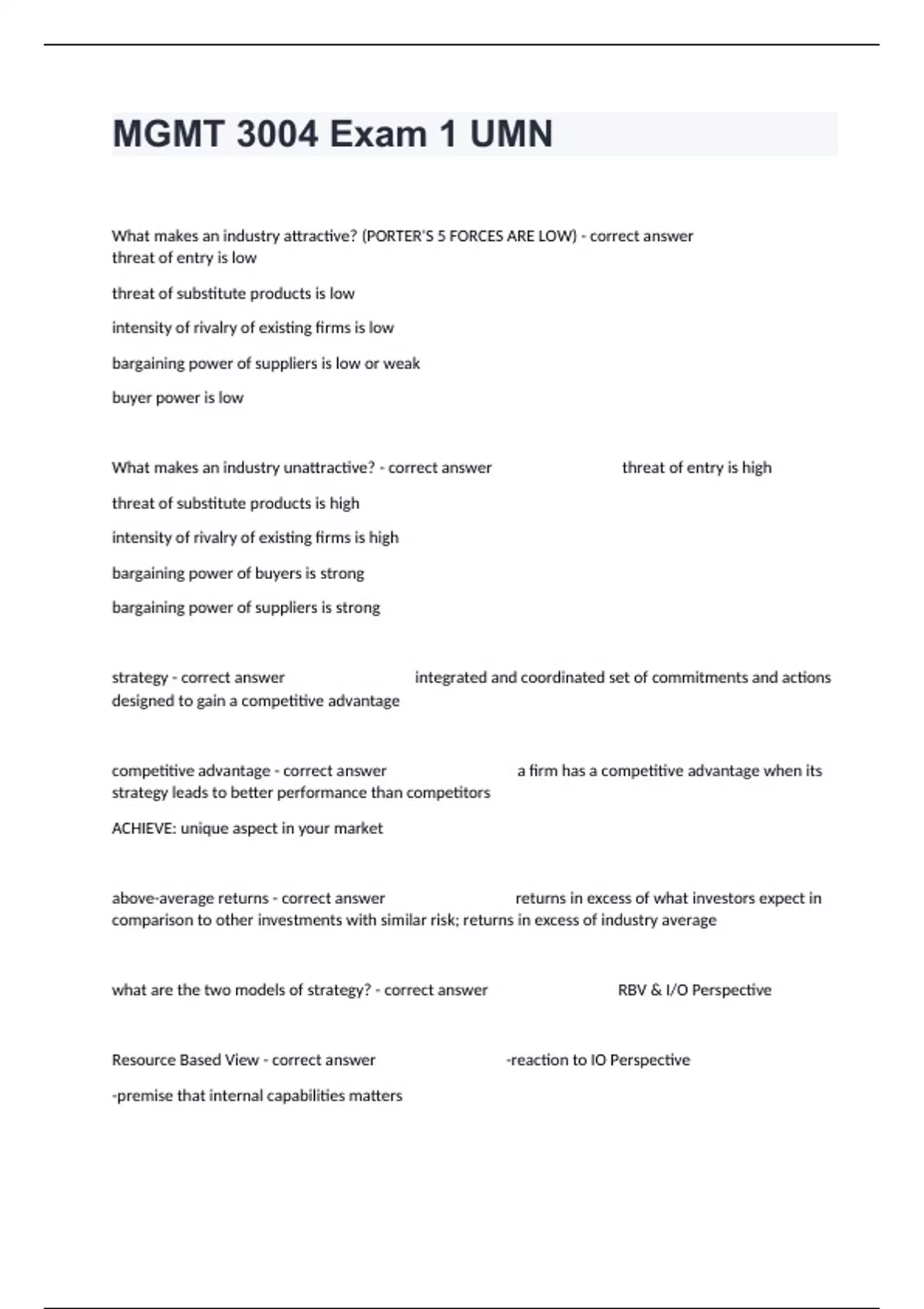 MGMT 3004 Exam 1 UMN

What makes an industry attractive? (PORTER'S 5 FORCES ARE LOW) - correct answer threat of entry is low

threat of substitute products is low

intensity of rivalry of existing firms is low

bargaining power of suppliers is low or weak

buyer power is low

What makes an industry unattractive? - correct answer threat of entry is high

threat of substitute products is high

intensity of rivalry of existing firms is high

bargaining power of buyers is strong

bargaining power of suppliers is strong

strategy - correct answer integrated and coordinated set of commitments and actions designed to gain a competitive advantage

competitive advantage - correct answer a firm has a competitive advantage when its strategy leads to better performance than competitors

ACHIEVE: unique aspect in your market

above-average returns - correct answer returns in excess of what investors expect in comparison to other investments with similar risk; returns in excess of industry average

what are the two models of strategy? - correct answer RBV & I/O Perspective

Resource Based View - correct answer -reaction to IO Perspective

-premise that internal capabilities matters